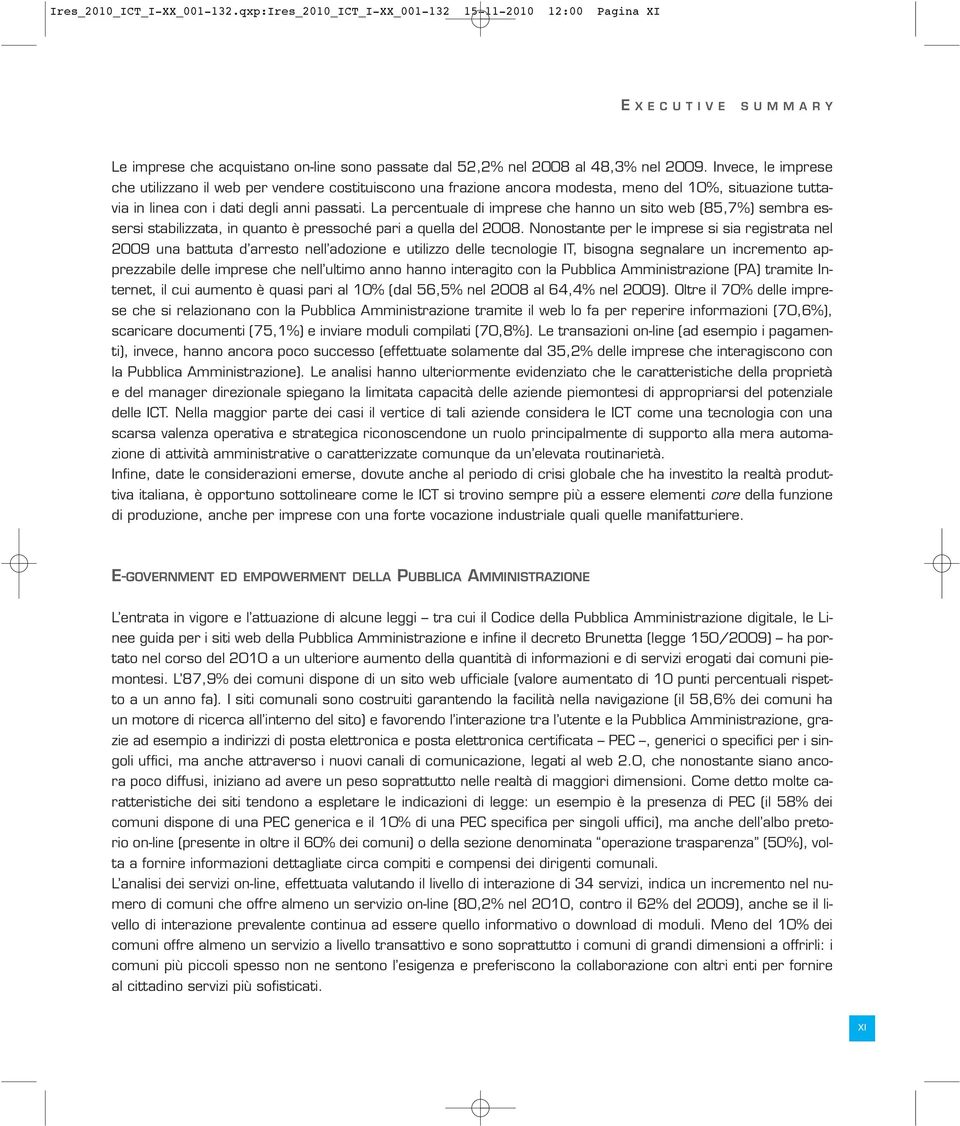 Ires_2010_ICT_I-XX_001-132.qxp:Ires_2010_ICT_I-XX_001-132 15-11-2010 12:00 Pagina XI

EXECUTIVE SUMMARY

Le imprese che acquistano on-line sono passate dal 52,2% nel 2008 al 48,3% nel 2009. Invece, le imprese che utilizzano il web per vendere costituiscono una frazione ancora modesta, meno del 10%, situazione tuttavia in linea con i dati degli anni passati. La percentuale di imprese che hanno un sito web (85,7%) sembra essersi stabilizzata, in quanto è pressoché pari a quella del 2008. Nonostante per le imprese si sia registrata nel 2009 una battuta d'arresto nell'adozione e utilizzo delle tecnologie IT, bisogna segnalare un incremento apprezzabile delle imprese che nell'ultimo anno hanno interagito con la Pubblica Amministrazione (PA) tramite Internet, il cui aumento è quasi pari al 10% (dal 56,5% nel 2008 al 64,4% nel 2009). Oltre il 70% delle imprese che si relazionano con la Pubblica Amministrazione tramite il web lo fa per reperire informazioni (70,6%), scaricare documenti (75,1%) e inviare moduli compilati (70,8%). Le transazioni on-line (ad esempio i pagamenti), invece, hanno ancora poco successo (effettuate solamente dal 35,2% delle imprese che interagiscono con la Pubblica Amministrazione). Le analisi hanno ulteriormente evidenziato che le caratteristiche della proprietà e del manager direzionale spiegano la limitata capacità delle aziende piemontesi di appropriarsi del potenziale delle ICT. Nella maggior parte dei casi il vertice di tali aziende considera le ICT come una tecnologia con una scarsa valenza operativa e strategica riconoscendone un ruolo principalmente di supporto alla mera automazione di attività amministrative o caratterizzate comunque da un'elevata routinarietà.
Infine, date le considerazioni emerse, dovute anche al periodo di crisi globale che ha investito la realtà produttiva italiana, è opportuno sottolineare come le ICT si trovino sempre più a essere elementi core della funzione di produzione, anche per imprese con una forte vocazione industriale quali quelle manifatturiere.

E-GOVERNMENT ED EMPOWERMENT DELLA PUBBLICA AMMINISTRAZIONE

L'entrata in vigore e l'attuazione di alcune leggi – tra cui il Codice della Pubblica Amministrazione digitale, le Linee guida per i siti web della Pubblica Amministrazione e infine il decreto Brunetta (legge 150/2009) – ha portato nel corso del 2010 a un ulteriore aumento della quantità di informazioni e di servizi erogati dai comuni piemontesi. L'87,9% dei comuni dispone di un sito web ufficiale (valore aumentato di 10 punti percentuali rispetto a un anno fa). I siti comunali sono costruiti garantendo la facilità nella navigazione (il 58,6% dei comuni ha un motore di ricerca all'interno del sito) e favorendo l'interazione tra l'utente e la Pubblica Amministrazione, grazie ad esempio a indirizzi di posta elettronica e posta elettronica certificata – PEC –, generici o specifici per i singoli uffici, ma anche attraverso i nuovi canali di comunicazione, legati al web 2.0, che nonostante siano ancora poco diffusi, iniziano ad avere un peso soprattutto nelle realtà di maggiori dimensioni. Come detto molte caratteristiche dei siti tendono a espletare le indicazioni di legge: un esempio è la presenza di PEC (il 58% dei comuni dispone di una PEC generica e il 10% di una PEC specifica per singoli uffici), ma anche dell'albo pretorio on-line (presente in oltre il 60% dei comuni) o della sezione denominata "operazione trasparenza" (50%), volta a fornire informazioni dettagliate circa compiti e compensi dei dirigenti comunali.
L'analisi dei servizi on-line, effettuata valutando il livello di interazione di 34 servizi, indica un incremento nel numero di comuni che offre almeno un servizio on-line (80,2% nel 2010, contro il 62% del 2009), anche se il livello di interazione prevalente continua ad essere quello informativo o download di moduli. Meno del 10% dei comuni offre almeno un servizio a livello transattivo e sono soprattutto i comuni di grandi dimensioni a offrirli: i comuni più piccoli spesso non ne sentono l'esigenza e preferiscono la collaborazione con altri enti per fornire al cittadino servizi più sofisticati.

XI